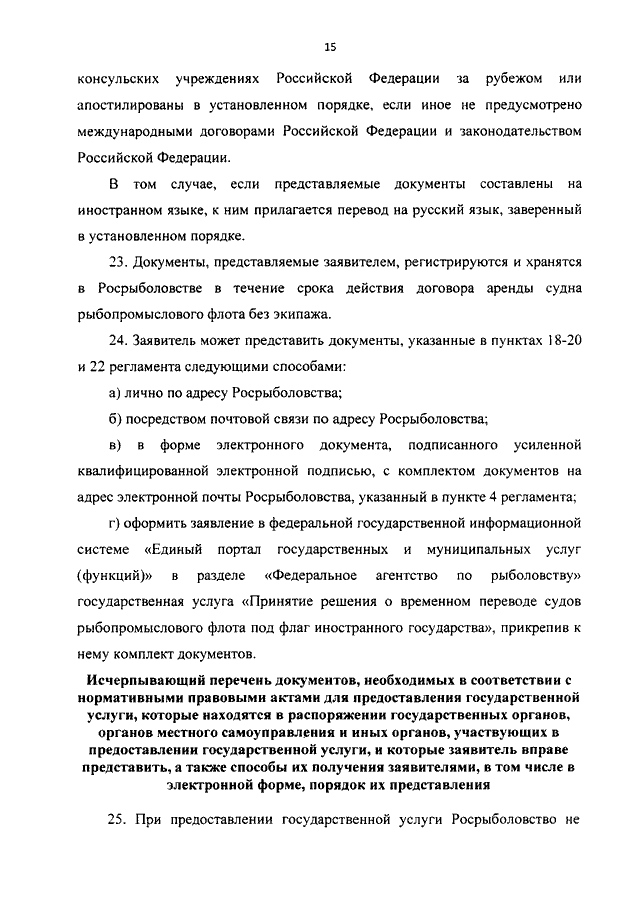 15

консульских учреждениях Российской Федерации за рубежом или апостилированы в установленном порядке, если иное не предусмотрено международными договорами Российской Федерации и законодательством Российской Федерации.

В том случае, если представляемые документы составлены на иностранном языке, к ним прилагается перевод на русский язык, заверенный в установленном порядке.

23. Документы, представляемые заявителем, регистрируются и хранятся в Росрыболовстве в течение срока действия договора аренды судна рыбопромыслового флота без экипажа.

24. Заявитель может представить документы, указанные в пунктах 18-20 и 22 регламента следующими способами:

а) лично по адресу Росрыболовства;

б) посредством почтовой связи по адресу Росрыболовства;

в) в форме электронного документа, подписанного усиленной квалифицированной электронной подписью, с комплектом документов на адрес электронной почты Росрыболовства, указанный в пункте 4 регламента;

г) оформить заявление в федеральной государственной информационной системе «Единый портал государственных и муниципальных услуг (функций)» в разделе «Федеральное агентство по рыболовству» государственная услуга «Принятие решения о временном переводе судов рыбопромыслового флота под флаг иностранного государства», прикрепив к нему комплект документов.

Исчерпывающий перечень документов, необходимых в соответствии с нормативными правовыми актами для предоставления государственной услуги, которые находятся в распоряжении государственных органов, органов местного самоуправления и иных органов, участвующих в предоставлении государственной услуги, и которые заявитель вправе представить, а также способы их получения заявителями, в том числе в электронной форме, порядок их представления

25. При предоставлении государственной услуги Росрыболовство не